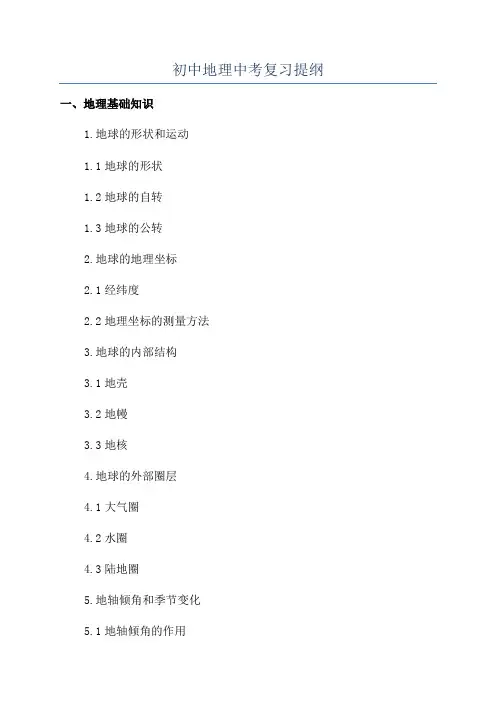 初中地理中考复习提纲

一、地理基础知识

1.地球的形状和运动

1.1地球的形状

1.2地球的自转

1.3地球的公转

2.地球的地理坐标

2.1经纬度

2.2地理坐标的测量方法

3.地球的内部结构

3.1地壳

3.2地幔

3.3地核

4.地球的外部圈层

4.1大气圈

4.2水圈

4.3陆地圈

5.地轴倾角和季节变化

5.1地轴倾角的作用